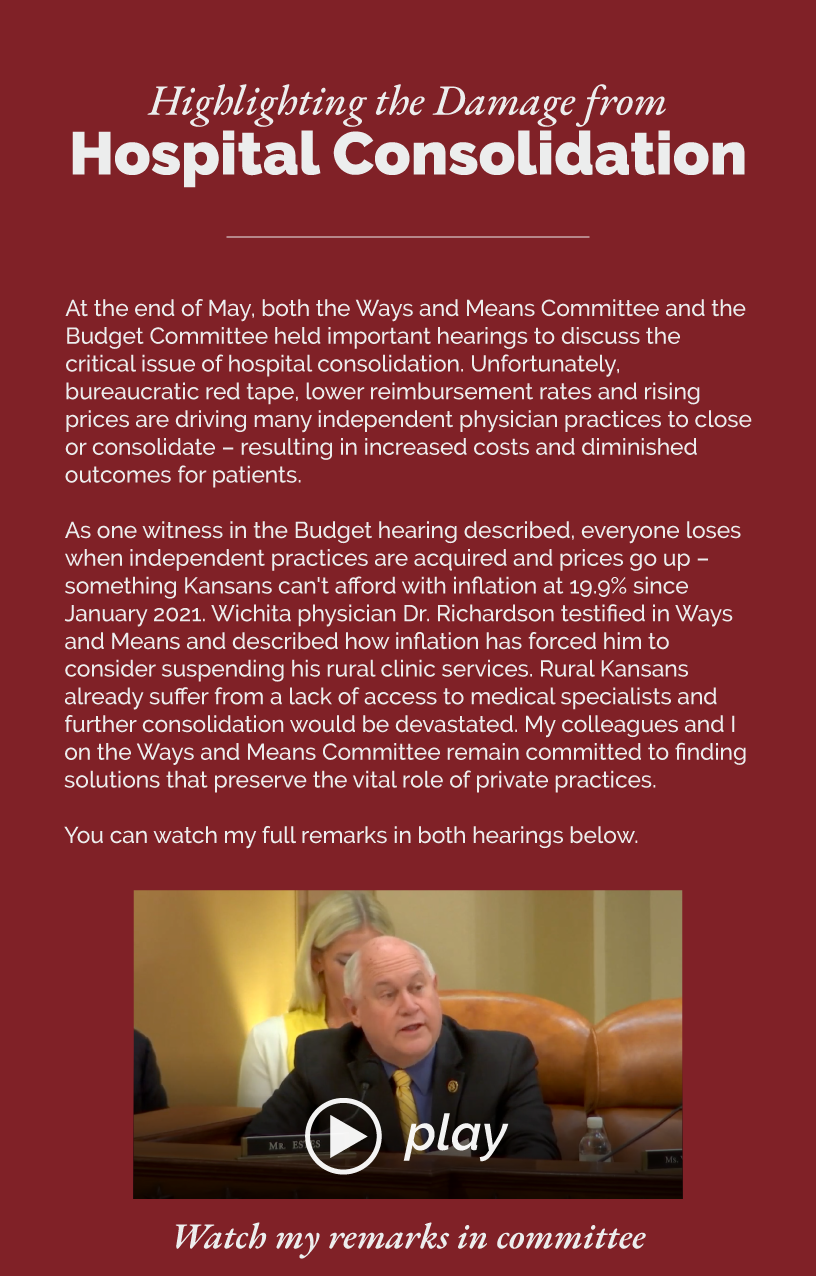 Highlighting the Damage from
Hospital Consolidation

At the end of May, both the Ways and Means Committee and the Budget Committee held important hearings to discuss the critical issue of hospital consolidation. Unfortunately, bureaucratic red tape, lower reimbursement rates and rising prices are driving many independent physician practices to close or consolidate – resulting in increased costs and diminished outcomes for patients.

As one witness in the Budget hearing described, everyone loses when independent practices are acquired and prices go up – something Kansans can't afford with inflation at 19.9% since January 2021. Wichita physician Dr. Richardson testified in Ways and Means and described how inflation has forced him to consider suspending his rural clinic services. Rural Kansans already suffer from a lack of access to medical specialists and further consolidation would be devastated. My colleagues and I on the Ways and Means Committee remain committed to finding solutions that preserve the vital role of private practices.

You can watch my full remarks in both hearings below.

MR. ESTES

play

Watch my remarks in committee